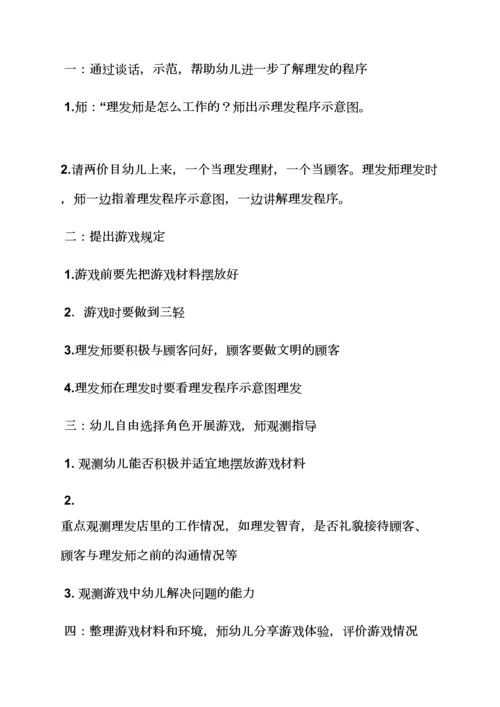 一：通过谈话，示范，帮助幼儿进一步了解理发的程序

1.师：“理发师是怎么工作的？师出示理发程序示意图。

2.请两价目幼儿上来，一个当理发理财，一个当顾客。理发师理发时，师一边指着理发程序示意图，一边讲解理发程序。

二：提出游戏规定

1.游戏前要先把游戏材料摆放好

2. 游戏时要做到三轻

3.理发师要积极与顾客问好，顾客要做文明的顾客

4.理发师在理发时要看理发程序示意图理发

三：幼儿自由选择角色开展游戏，师观测指导

1. 观测幼儿能否积极并适宜地摆放游戏材料

2.
重点观测理发店里的工作情况，如理发智育，是否礼貌接待顾客、顾客与理发师之前的沟通情况等

3. 观测游戏中幼儿解决问题的能力

四：整理游戏材料和环境，师幼儿分享游戏体验，评价游戏情况